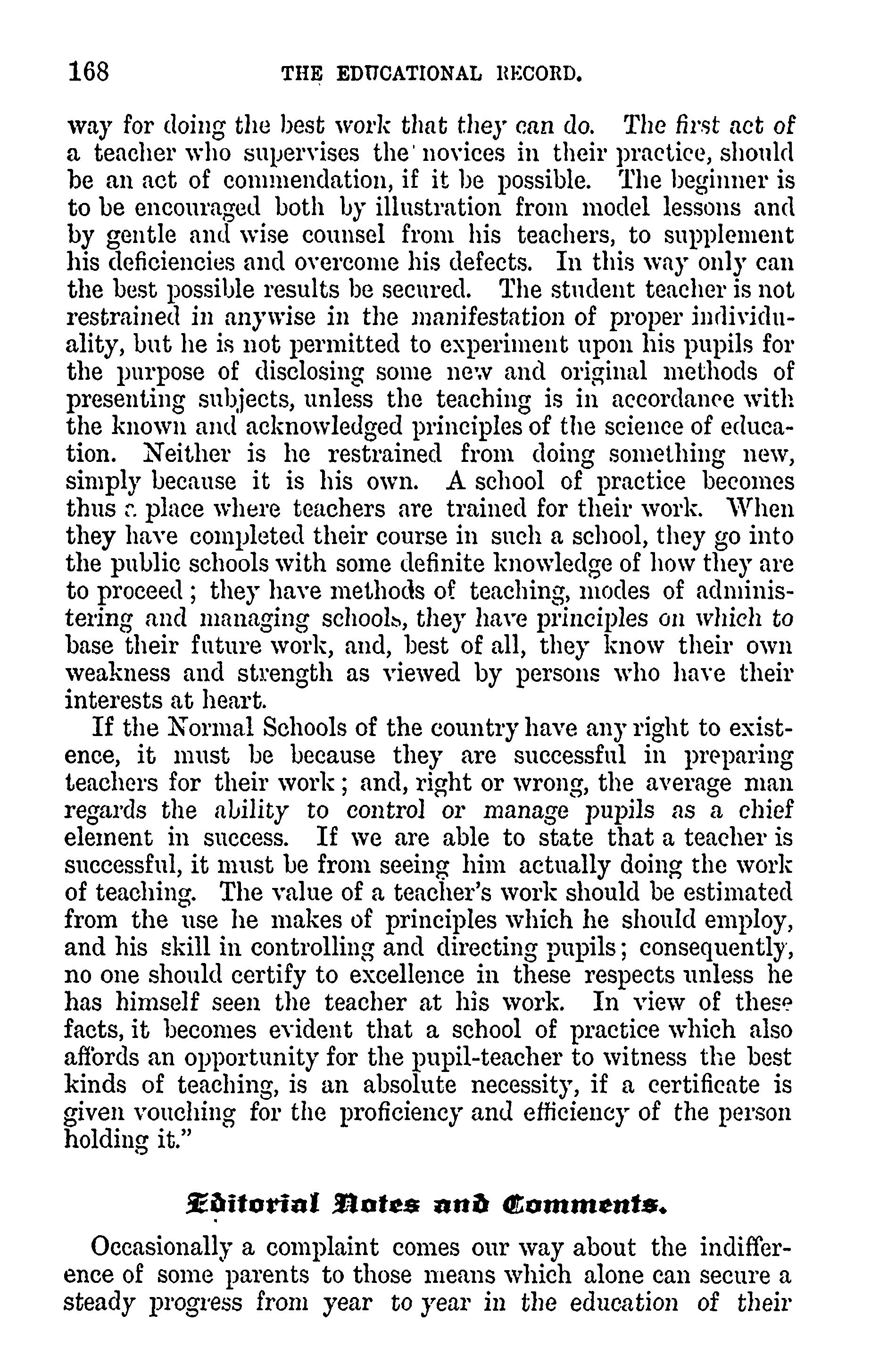 168 THE EDUCATIONAL RECORD.

way for doing the best work that they can do. The first act of a teacher who supervises the novices in their practice, should be an act of commendation, if it be possible. The beginner is to be encouraged both by illustration from model lessons and by gentle and wise counsel from his teachers, to supplement his deficiencies and overcome his defects. In this way only can the best possible results be secured. The student teacher is not restrained in anywise in the manifestation of proper individuality, but he is not permitted to experiment upon his pupils for the purpose of disclosing some new and original methods of presenting subjects, unless the teaching is in accordance with the known and acknowledged principles of the science of education. Neither is he restrained from doing something new, simply because it is his own. A school of practice becomes thus a place where teachers are trained for their work. When they have completed their course in such a school, they go into the public schools with some definite knowledge of how they are to proceed; they have methods of teaching, modes of administering and managing schools, they have principles on which to base their future work, and, best of all, they know their own weakness and strength as viewed by persons who have their interests at heart.

If the Normal Schools of the country have any right to existence, it must be because they are successful in preparing teachers for their work; and, right or wrong, the average man regards the ability to control or manage pupils as a chief element in success. If we are able to state that a teacher is successful, it must be from seeing him actually doing the work of teaching. The value of a teacher's work should be estimated from the use he makes of principles which he should employ, and his skill in controlling and directing pupils; consequently, no one should certify to excellence in these respects unless he has himself seen the teacher at his work. In view of these facts, it becomes evident that a school of practice which also affords an opportunity for the pupil-teacher to witness the best kinds of teaching, is an absolute necessity, if a certificate is given vouching for the proficiency and efficiency of the person holding it."

Editorial Notes and Comments.

Occasionally a complaint comes our way about the indifference of some parents to those means which alone can secure a steady progress from year to year in the education of their